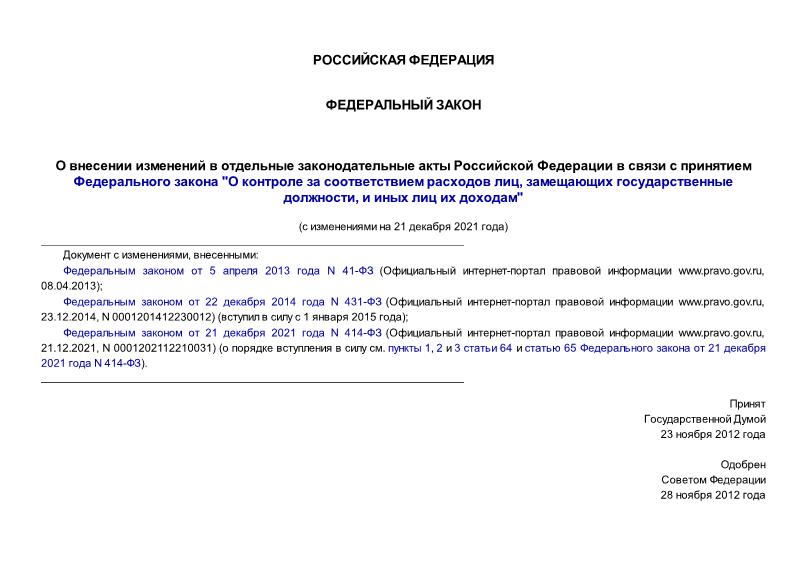 РОССИЙСКАЯ ФЕДЕРАЦИЯ

ФЕДЕРАЛЬНЫЙ ЗАКОН

О внесении изменений в отдельные законодательные акты Российской Федерации в связи с принятием Федерального закона "О контроле за соответствием расходов лиц, замещающих государственные должности, и иных лиц их доходам"

(с изменениями на 21 декабря 2021 года)

Документ с изменениями, внесенными:

Федеральным законом от 5 апреля 2013 года N 41-ФЗ (Официальный интернет-портал правовой информации www.pravo.gov.ru, 08.04.2013);

Федеральным законом от 22 декабря 2014 года N 431-ФЗ (Официальный интернет-портал правовой информации www.pravo.gov.ru, 23.12.2014, N 0001201412230012) (вступил в силу с 1 января 2015 года);

Федеральным законом от 21 декабря 2021 года N 414-ФЗ (Официальный интернет-портал правовой информации www.pravo.gov.ru, 21.12.2021, N 0001202112210031) (о порядке вступления в силу см. пункты 1, 2 и 3 статьи 64 и статью 65 Федерального закона от 21 декабря 2021 года N 414-ФЗ).

Принят
Государственной Думой
23 ноября 2012 года

Одобрен
Советом Федерации
28 ноября 2012 года